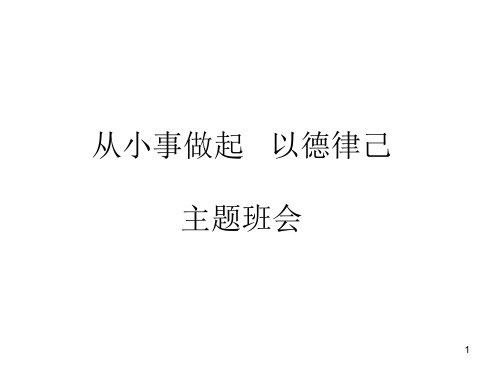 从小事做起　以德律己

主题班会

1